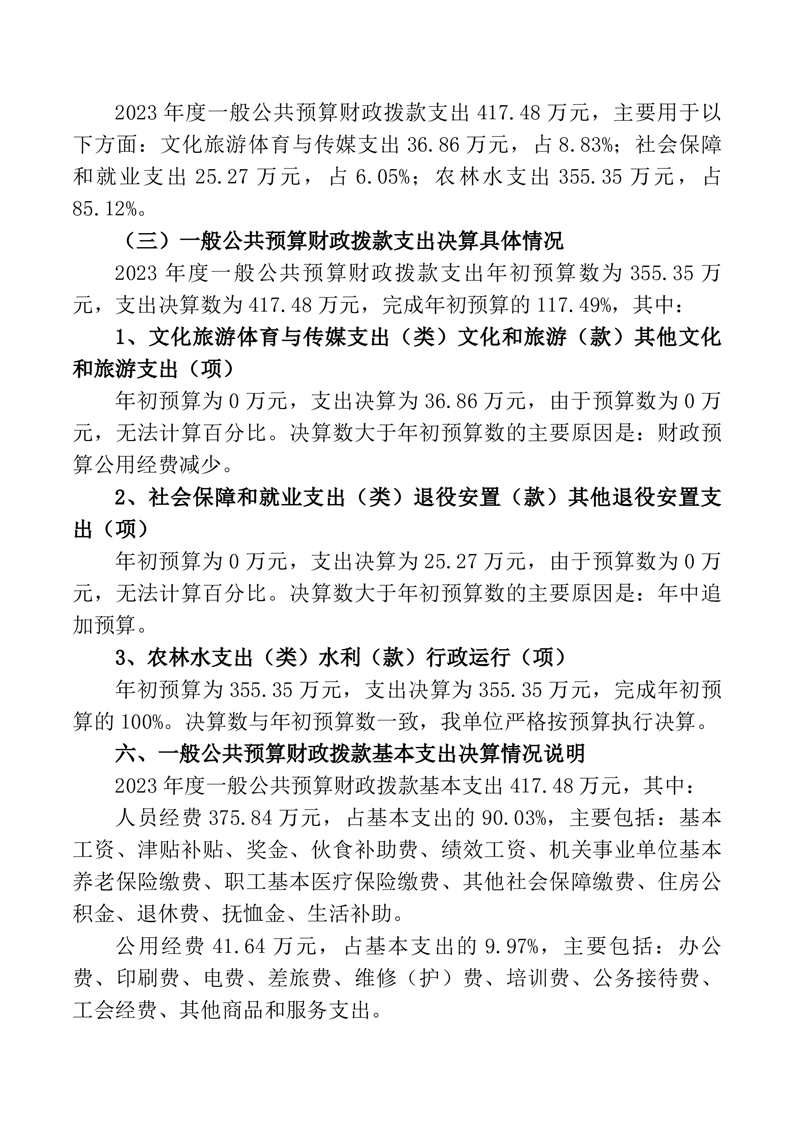 2023 年度一般公共预算财政拨款支出 417.48 万元，主要用于以下方面：文化旅游体育与传媒支出 36.86 万元，占 8.83%；社会保障和就业支出 25.27 万元，占 6.05%；农林水支出 355.35 万元，占 85.12%。

（三）一般公共预算财政拨款支出决算具体情况

2023 年度一般公共预算财政拨款支出年初预算数为 355.35 万元，支出决算数为 417.48 万元，完成年初预算的 117.49%，其中：

1、文化旅游体育与传媒支出（类）文化和旅游（款）其他文化和旅游支出（项）

年初预算为 0 万元，支出决算为 36.86 万元，由于预算数为 0 万元，无法计算百分比。决算数大于年初预算数的主要原因是：财政预算公用经费减少。

2、社会保障和就业支出（类）退役安置（款）其他退役安置支出（项）

年初预算为 0 万元，支出决算为 25.27 万元，由于预算数为 0 万元，无法计算百分比。决算数大于年初预算数的主要原因是：年中追加预算。

3、农林水支出（类）水利（款）行政运行（项）

年初预算为 355.35 万元，支出决算为 355.35 万元，完成年初预算的 100%。决算数与年初预算数一致，我单位严格按预算执行决算。

六、一般公共预算财政拨款基本支出决算情况说明

2023 年度一般公共预算财政拨款基本支出 417.48 万元，其中：

人员经费 375.84 万元，占基本支出的 90.03%，主要包括：基本工资、津贴补贴、奖金、伙食补助费、绩效工资、机关事业单位基本养老保险缴费、职工基本医疗保险缴费、其他社会保障缴费、住房公积金、退休费、抚恤金、生活补助。

公用经费 41.64 万元，占基本支出的 9.97%，主要包括：办公费、印刷费、电费、差旅费、维修（护）费、培训费、公务接待费、工会经费、其他商品和服务支出。